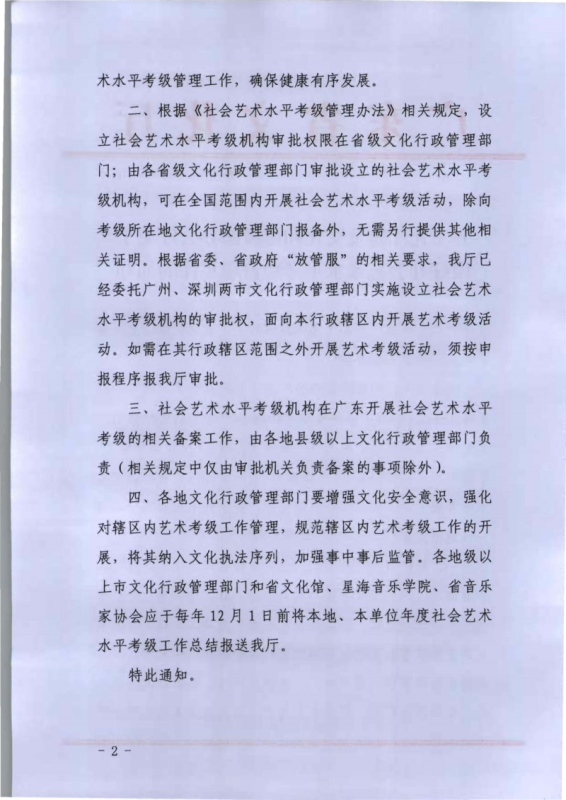 术水平考级管理工作，确保健康有序发展。

二、根据《社会艺术水平考级管理办法》相关规定，设立社会艺术水平考级机构审批权限在省级文化行政管理部门；由各省级文化行政管理部门审批设立的社会艺术水平考级机构，可在全国范围内开展社会艺术水平考级活动，除向考级所在地文化行政管理部门报备外，无需另行提供其他相关证明。根据省委、省政府“放管服”的相关要求，我厅已经委托广州、深圳两市文化行政管理部门实施设立社会艺术水平考级机构的审批权，面向本行政辖区内开展艺术考级活动。如需在其行政辖区范围之外开展艺术考级活动，须按申报程序报我厅审批。

三、社会艺术水平考级机构在广东开展社会艺术水平考级的相关备案工作，由各地县级以上文化行政管理部门负责（相关规定中仅由审批机关负责备案的事项除外）。

四、各地文化行政管理部门要增强文化安全意识，强化对辖区内艺术考级工作管理，规范辖区内艺术考级工作的开展，将其纳入文化执法序列，加强事中事后监管。各地级以上市文化行政管理部门和省文化馆、星海音乐学院、省音乐家协会应于每年12月1日前将本地、本单位年度社会艺术水平考级工作总结报送我厅。

特此通知。

－2－